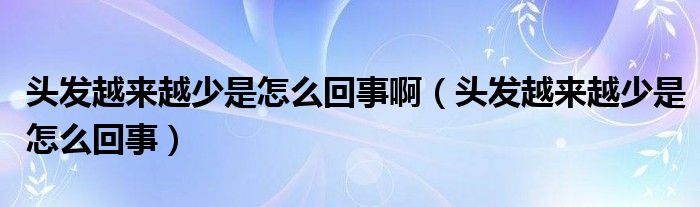 头发越来越少是怎么回事啊（头发越来越少是怎么回事）